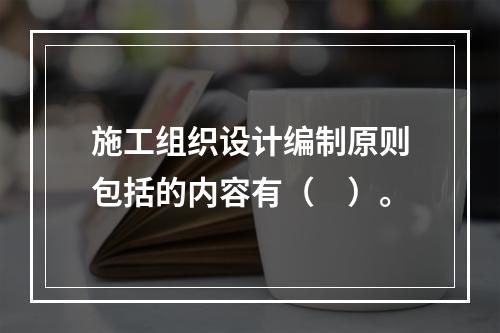 施工组织设计编制原则包括的内容有（　）。